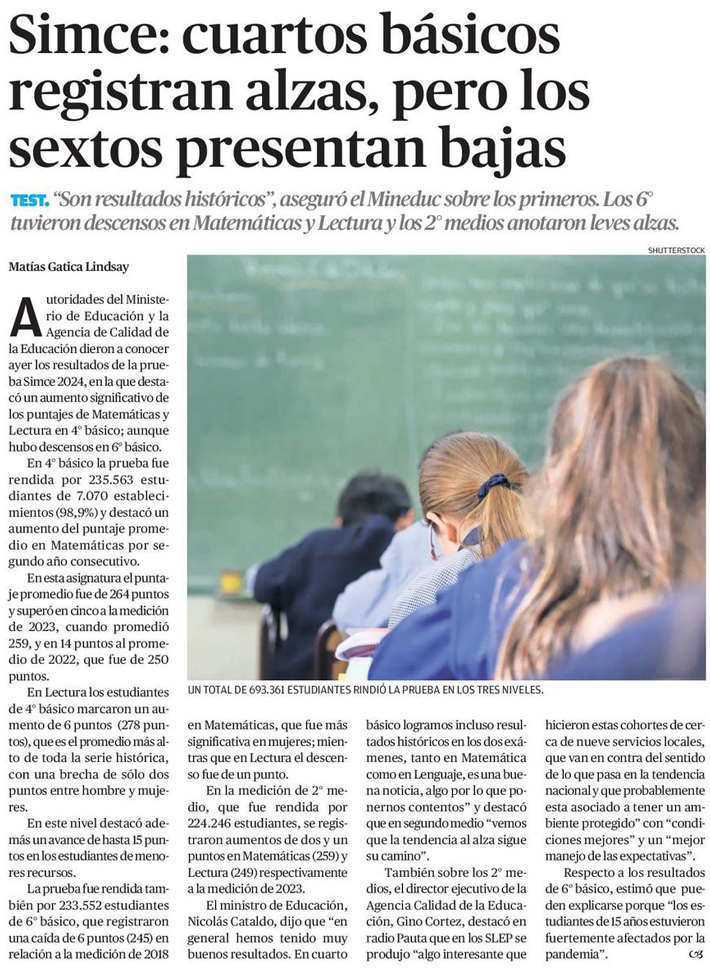 Simce: cuartos básicos registran alzas, pero los sextos presentan bajas

TEST. "Son resultados históricos", aseguró el Mineduc sobre los primeros. Los 6° tuvieron descensos en Matemáticas y Lectura y los 2° medios anotaron leves alzas.

SHUTTERSTOCK

Matías Gatica Lindsay

Autoridades del Ministerio de Educación y la Agencia de Calidad de la Educación dieron a conocer ayer los resultados de la prueba Simce 2024, en la que destacó un aumento significativo de los puntajes de Matemáticas y Lectura en 4° básico; aunque hubo descensos en 6° básico.

En 4° básico la prueba fue rendida por 235.563 estudiantes de 7.070 establecimientos (98,9%) y destacó un aumento del puntaje promedio en Matemáticas por segundo año consecutivo.

En esta asignatura el puntaje promedio fue de 264 puntos y superó en cinco a la medición de 2023, cuando promedió 259, y en 14 puntos al promedio de 2022, que fue de 250 puntos.

En Lectura los estudiantes de 4° básico marcaron un aumento de 6 puntos (278 puntos), que es el promedio más alto de toda la serie histórica, con una brecha de sólo dos puntos entre hombre y mujeres.

En este nivel destacó además un avance de hasta 15 puntos en los estudiantes de menores recursos.

La prueba fue rendida también por 233.552 estudiantes de 6° básico, que registraron una caída de 6 puntos (245) en relación a la medición de 2018

UN TOTAL DE 693.361 ESTUDIANTES RINDIÓ LA PRUEBA EN LOS TRES NIVELES.

en Matemáticas, que fue más significativa en mujeres; mientras que en Lectura el descenso fue de un punto.

En la medición de 2° medio, que fue rendida por 224.246 estudiantes, se registraron aumentos de dos y un puntos en Matemáticas (259) y Lectura (249) respectivamente a la medición de 2023.

El ministro de Educación, Nicolás Cataldo, dijo que "en general hemos tenido muy buenos resultados. En cuarto básico logramos incluso resultados históricos en los dos exámenes, tanto en Matemática como en Lenguaje, es una buena noticia, algo por lo que ponernos contentos" y destacó que en segundo medio "vemos que la tendencia al alza sigue su camino".

También sobre los 2° medios, el director ejecutivo de la Agencia Calidad de la Educación, Gino Cortez, destacó en radio Pauta que en los SLEP se produjo "algo interesante que hicieron estas cohortes de cerca de nueve servicios locales, que van en contra del sentido de lo que pasa en la tendencia nacional y que probablemente esta asociado a tener un ambiente protegido" con "condiciones mejores" y un "mejor manejo de las expectativas".

Respecto a los resultados de 6° básico, estimó que pueden explicarse porque "los estudiantes de 15 años estuvieron fuertemente afectados por la pandemia".